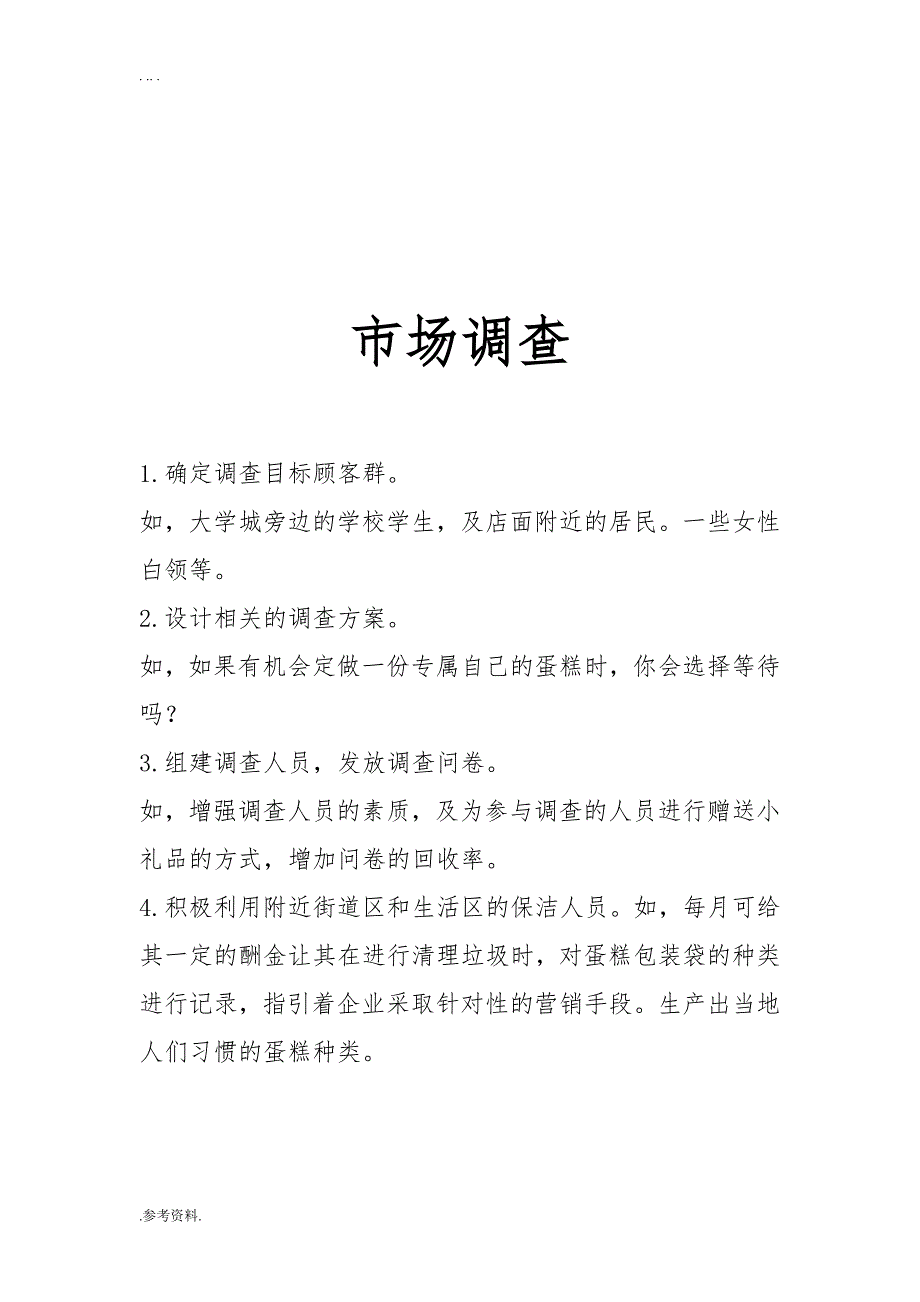 . .. .

市场调查

1.确定调查目标顾客群。

如，大学城旁边的学校学生，及店面附近的居民。一些女性白领等。

2.设计相关的调查方案。

如，如果有机会定做一份专属自己的蛋糕时，你会选择等待吗？

3.组建调查人员，发放调查问卷。

如，增强调查人员的素质，及为参与调查的人员进行赠送小礼品的方式，增加问卷的回收率。

4.积极利用附近街道区和生活区的保洁人员。如，每月可给其一定的酬金让其在进行清理垃圾时，对蛋糕包装袋的种类进行记录，指引着企业采取针对性的营销手段。生产出当地人们习惯的蛋糕种类。

.参考资料.